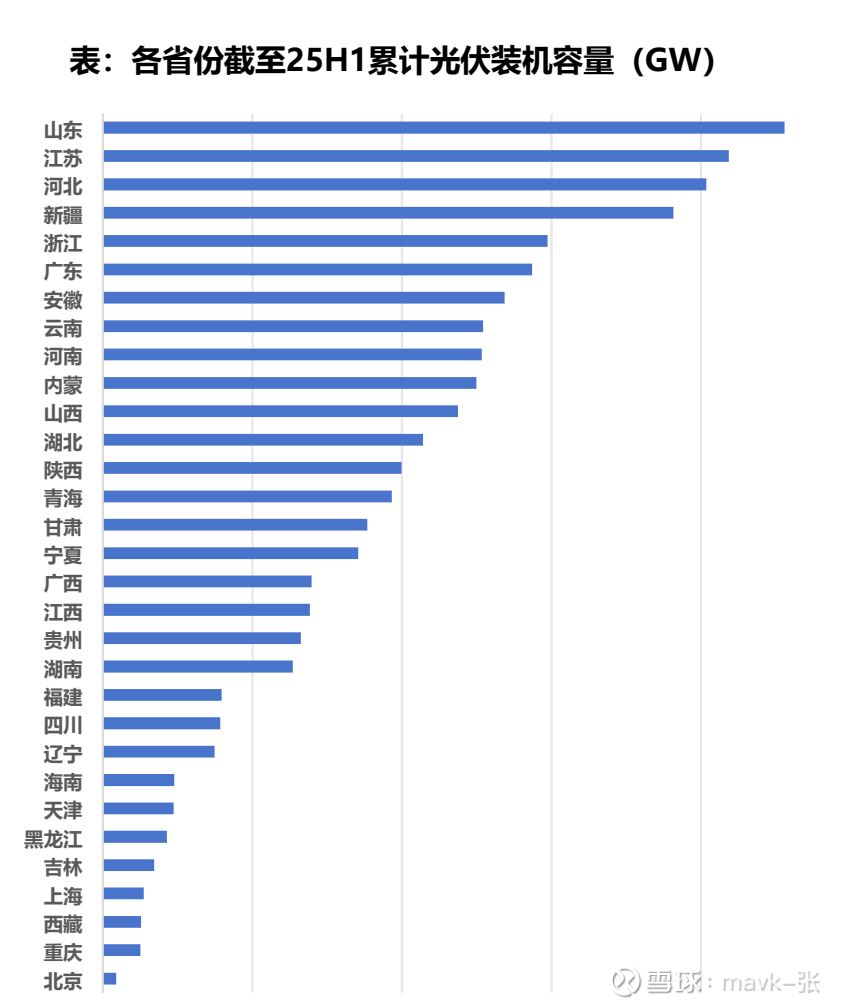 表：各省份截至25H1累计光伏装机容量（GW）

山东
江苏
河北
新疆
浙江
广东
安徽
云南
河南
内蒙
山西
湖北
陕西
青海
甘肃
宁夏
广西
江西
贵州
湖南
福建
四川
辽宁
海南
天津
黑龙江
吉林
上海
西藏
重庆
北京

雪球：mavk-张